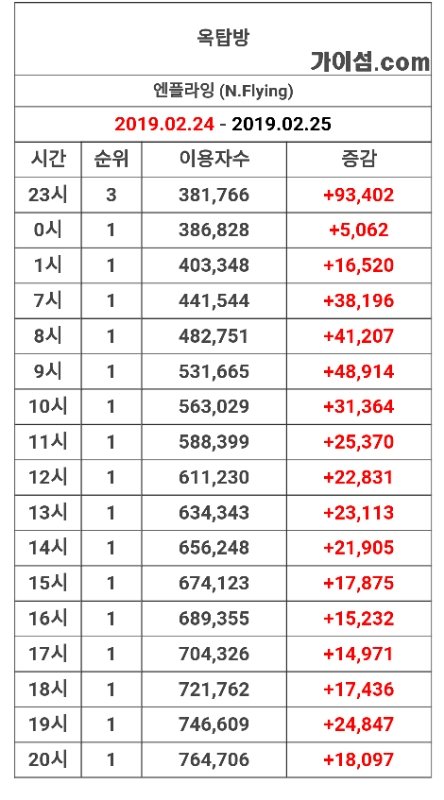 옥탑방

가이섬.com

엔플라잉 (N.Flying)

2019.02.24 - 2019.02.25

| 시간 | 순위 | 이용자수 | 증감 |
|---|---|---|---|
| 23시 | 3 | 381,766 | +93,402 |
| 0시 | 1 | 386,828 | +5,062 |
| 1시 | 1 | 403,348 | +16,520 |
| 7시 | 1 | 441,544 | +38,196 |
| 8시 | 1 | 482,751 | +41,207 |
| 9시 | 1 | 531,665 | +48,914 |
| 10시 | 1 | 563,029 | +31,364 |
| 11시 | 1 | 588,399 | +25,370 |
| 12시 | 1 | 611,230 | +22,831 |
| 13시 | 1 | 634,343 | +23,113 |
| 14시 | 1 | 656,248 | +21,905 |
| 15시 | 1 | 674,123 | +17,875 |
| 16시 | 1 | 689,355 | +15,232 |
| 17시 | 1 | 704,326 | +14,971 |
| 18시 | 1 | 721,762 | +17,436 |
| 19시 | 1 | 746,609 | +24,847 |
| 20시 | 1 | 764,706 | +18,097 |